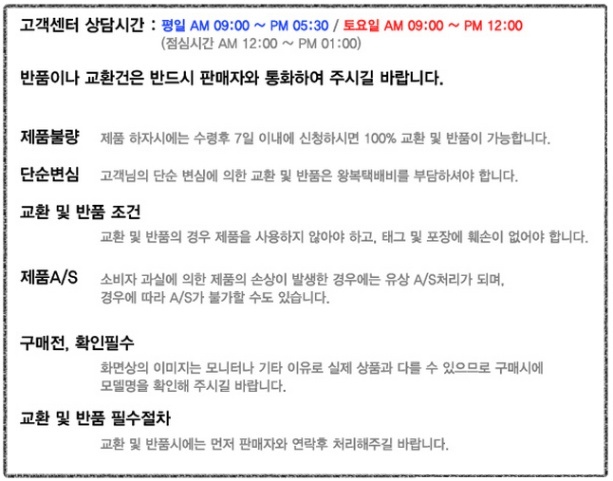 고객센터 상담시간 : 평일 AM 09:00 ~ PM 05:30 / 토요일 AM 09:00 ~ PM 12:00
(점심시간 AM 12:00 ~ PM 01:00)

반품이나 교환건은 반드시 판매자와 통화하여 주시길 바랍니다.

제품불량 제품 하자시에는 수령후 7일 이내에 신청하시면 100% 교환 및 반품이 가능합니다.

단순변심 고객님의 단순 변심에 의한 교환 및 반품은 왕복택배비를 부담하셔야 합니다.

교환 및 반품 조건

교환 및 반품의 경우 제품을 사용하지 않아야 하고, 태그 및 포장에 훼손이 없어야 합니다.

제품A/S 소비자 과실에 의한 제품의 손상이 발생한 경우에는 유상 A/S처리가 되며, 경우에 따라 A/S가 불가할 수도 있습니다.

구매전, 확인필수

화면상의 이미지는 모니터나 기타 이유로 실제 상품과 다를 수 있으므로 구매시에 모델명을 확인해 주시길 바랍니다.

교환 및 반품 필수절차

교환 및 반품시에는 먼저 판매자와 연락후 처리해주길 바랍니다.